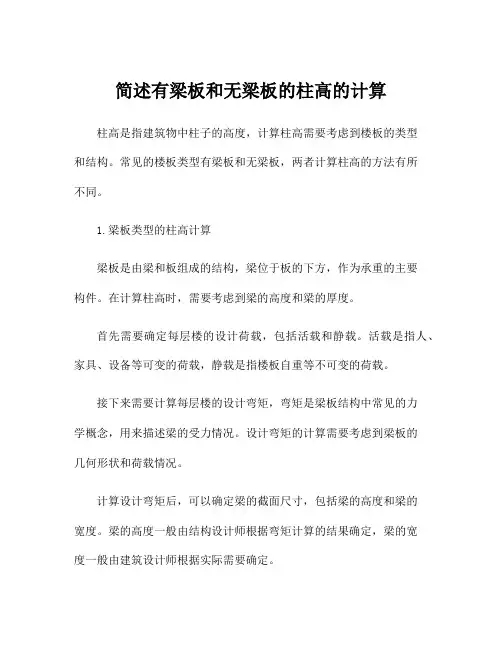 简述有梁板和无梁板的柱高的计算

柱高是指建筑物中柱子的高度，计算柱高需要考虑到楼板的类型和结构。常见的楼板类型有梁板和无梁板，两者计算柱高的方法有所不同。

1. 梁板类型的柱高计算

梁板是由梁和板组成的结构，梁位于板的下方，作为承重的主要构件。在计算柱高时，需要考虑到梁的高度和梁的厚度。

首先需要确定每层楼的设计荷载，包括活载和静载。活载是指人、家具、设备等可变的荷载，静载是指楼板自重等不可变的荷载。

接下来需要计算每层楼的设计弯矩，弯矩是梁板结构中常见的力学概念，用来描述梁的受力情况。设计弯矩的计算需要考虑到梁板的几何形状和荷载情况。

计算设计弯矩后，可以确定梁的截面尺寸，包括梁的高度和梁的宽度。梁的高度一般由结构设计师根据弯矩计算的结果确定，梁的宽度一般由建筑设计师根据实际需要确定。